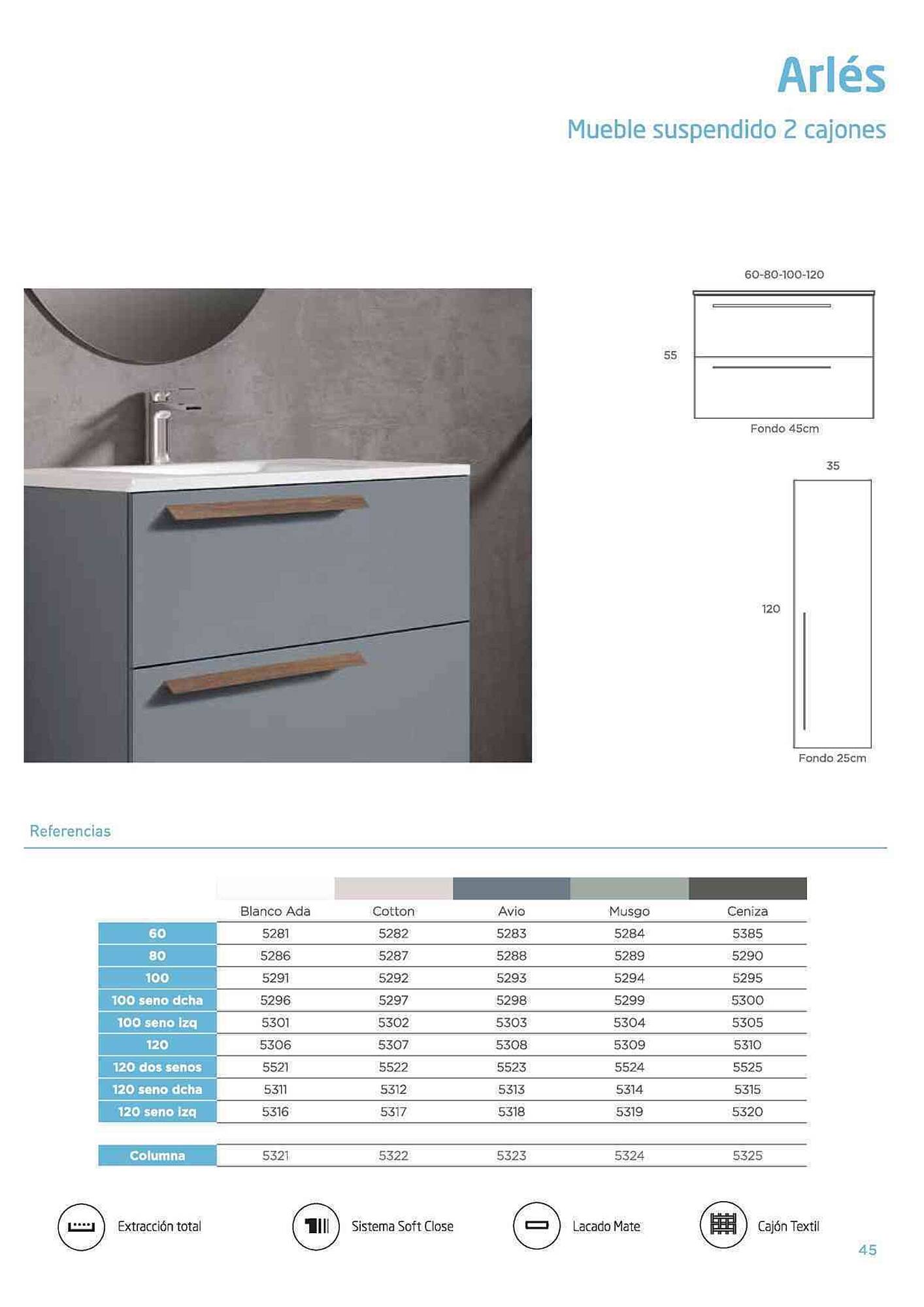 Arlés

Mueble suspendido 2 cajones

60-80-100-120

55

Fondo 45cm

35

120

Fondo 25cm

Referencias

| | Blanco Ada | Cotton | Avio | Musgo | Ceniza |
|---|---|---|---|---|---|
| 60 | 5281 | 5282 | 5283 | 5284 | 5385 |
| 80 | 5286 | 5287 | 5288 | 5289 | 5290 |
| 100 | 5291 | 5292 | 5293 | 5294 | 5295 |
| 100 seno dcha | 5296 | 5297 | 5298 | 5299 | 5300 |
| 100 seno izq | 5301 | 5302 | 5303 | 5304 | 5305 |
| 120 | 5306 | 5307 | 5308 | 5309 | 5310 |
| 120 dos senos | 5521 | 5522 | 5523 | 5524 | 5525 |
| 120 seno dcha | 5311 | 5312 | 5313 | 5314 | 5315 |
| 120 seno izq | 5316 | 5317 | 5318 | 5319 | 5320 |
| Columna | 5321 | 5322 | 5323 | 5324 | 5325 |

Extracción total

Sistema Soft Close

Lacado Mate

Cajón Textil

45